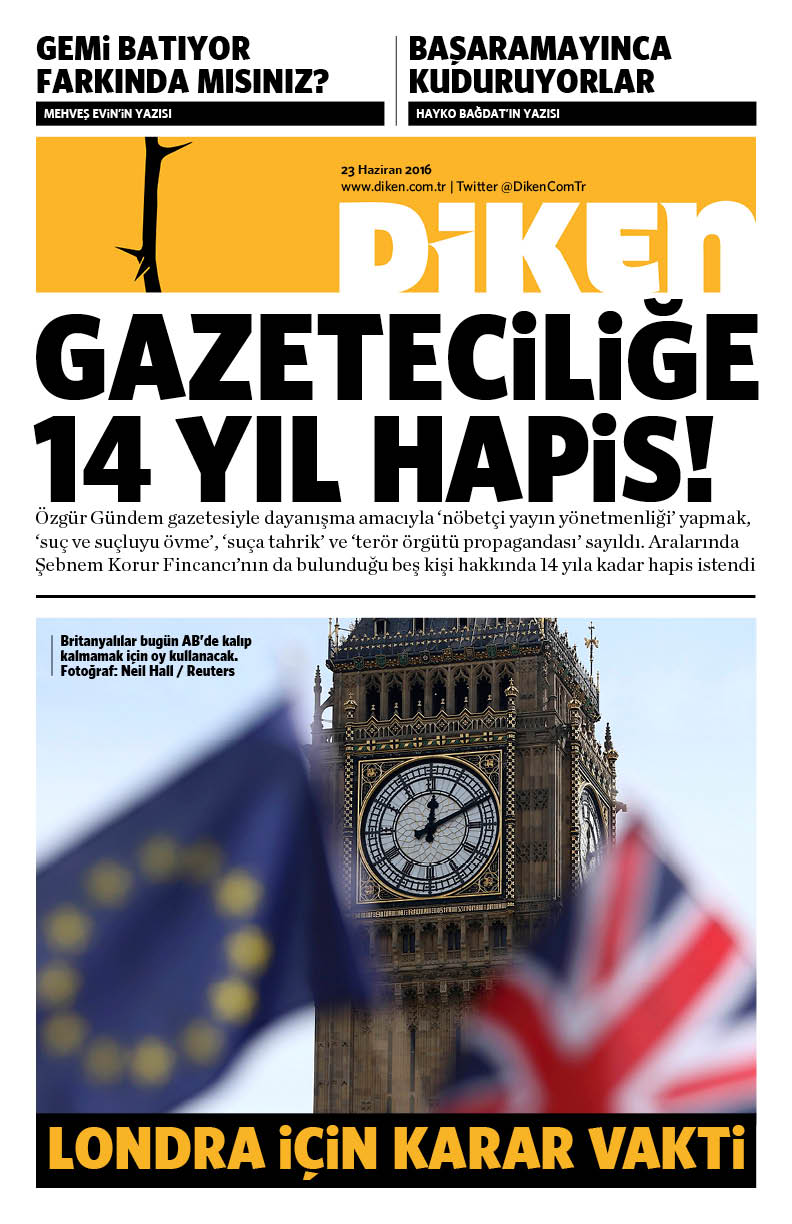 GEMİ BATIYOR FARKINDA MISINIZ?
MEHVEŞ EVİN'İN YAZISI

BAŞARAMAYINCA KUDURUYORLAR
HAYKO BAĞDAT'IN YAZISI

23 Haziran 2016
www.diken.com.tr | Twitter @DikenComTr

DİKEN

GAZETECİLİĞE 14 YIL HAPİS!

Özgür Gündem gazetesiyle dayanışma amacıyla 'nöbetçi yayın yönetmenliği' yapmak, 'suç ve suçluyu övme', 'suça tahrik' ve 'terör örgütü propagandası' sayıldı. Aralarında Şebnem Korur Fincancı'nın da bulunduğu beş kişi hakkında 14 yıla kadar hapis istendi

Britanyalılar bugün AB'de kalıp kalmamak için oy kullanacak. Fotoğraf: Neil Hall / Reuters

LONDRA İÇİN KARAR VAKTİ